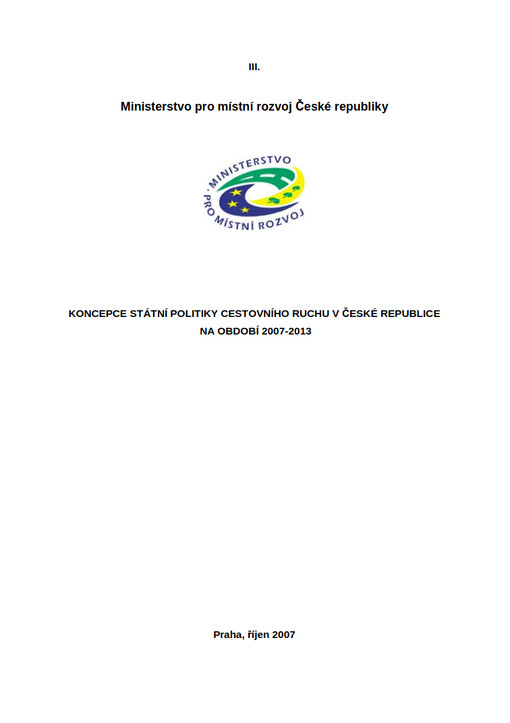 III.

Ministerstvo pro místní rozvoj České republiky

MINISTERSTVO
PRO MÍSTNÍ ROZVOJ

KONCEPCE STÁTNÍ POLITIKY CESTOVNÍHO RUCHU V ČESKÉ REPUBLICE NA OBDOBÍ 2007-2013

Praha, říjen 2007